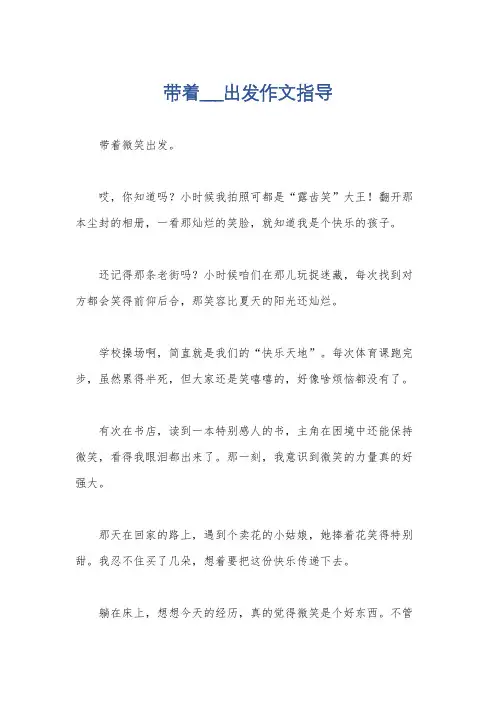 带着___出发作文指导

带着微笑出发。

哎，你知道吗？小时候我拍照可都是“露齿笑”大王！翻开那本尘封的相册，一看那灿烂的笑脸，就知道我是个快乐的孩子。

还记得那条老街吗？小时候咱们在那儿玩捉迷藏，每次找到对方都会笑得前仰后合，那笑容比夏天的阳光还灿烂。

学校操场啊，简直就是我们的“快乐天地”。每次体育课跑完步，虽然累得半死，但大家还是笑嘻嘻的，好像啥烦恼都没有了。

有次在书店，读到一本特别感人的书，主角在困境中还能保持微笑，看得我眼泪都出来了。那一刻，我意识到微笑的力量真的好强大。

那天在回家的路上，遇到个卖花的小姑娘，她捧着花笑得特别甜。我忍不住买了几朵，想着要把这份快乐传递下去。

躺在床上，想想今天的经历，真的觉得微笑是个好东西。不管